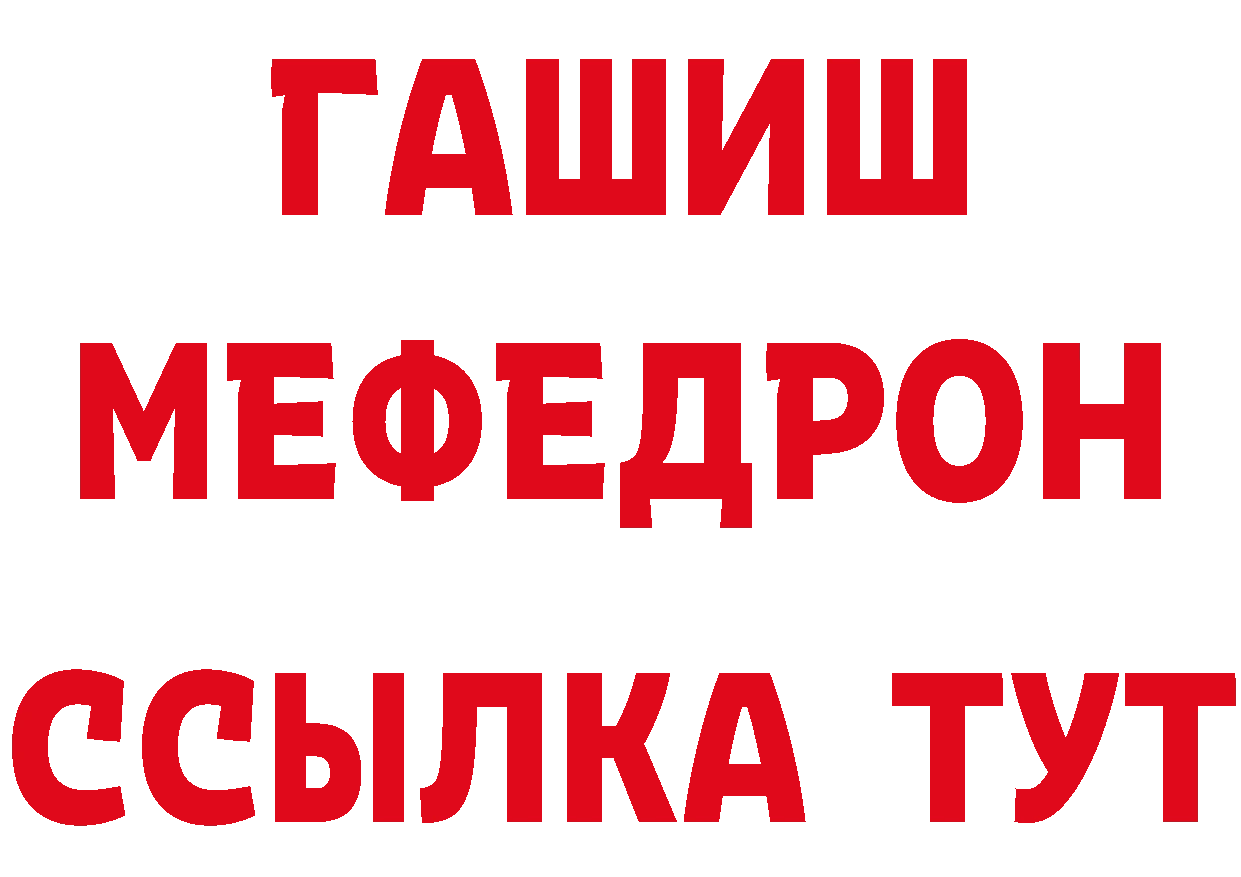 ГАШИШ
МЕФЕДРОН
ССЫЛКА ТУТ